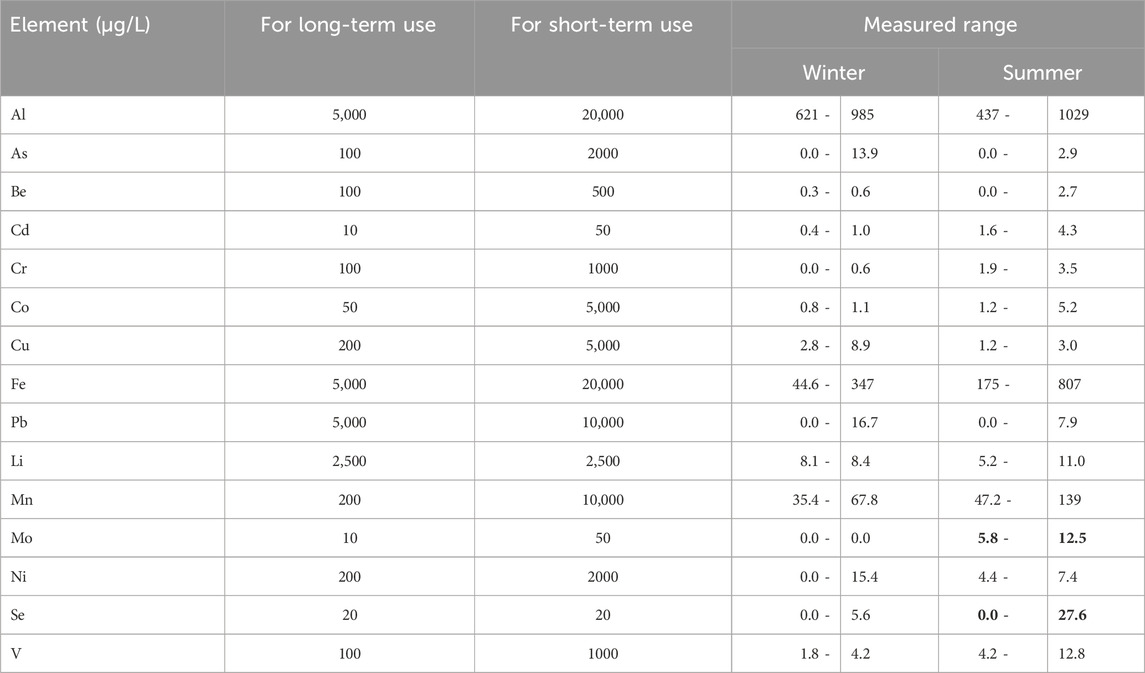 | Element (μg/L) | For long-term use | For short-term use | Measured range | | | |
|---|---|---|---|---|---|---|
| | | | Winter | | Summer | |
| Al | 5,000 | 20,000 | 621 - | 985 | 437 - | 1029 |
| As | 100 | 2000 | 0.0 - | 13.9 | 0.0 - | 2.9 |
| Be | 100 | 500 | 0.3 - | 0.6 | 0.0 - | 2.7 |
| Cd | 10 | 50 | 0.4 - | 1.0 | 1.6 - | 4.3 |
| Cr | 100 | 1000 | 0.0 - | 0.6 | 1.9 - | 3.5 |
| Co | 50 | 5,000 | 0.8 - | 1.1 | 1.2 - | 5.2 |
| Cu | 200 | 5,000 | 2.8 - | 8.9 | 1.2 - | 3.0 |
| Fe | 5,000 | 20,000 | 44.6 - | 347 | 175 - | 807 |
| Pb | 5,000 | 10,000 | 0.0 - | 16.7 | 0.0 - | 7.9 |
| Li | 2,500 | 2,500 | 8.1 - | 8.4 | 5.2 - | 11.0 |
| Mn | 200 | 10,000 | 35.4 - | 67.8 | 47.2 - | 139 |
| Mo | 10 | 50 | 0.0 - | 0.0 | 5.8 - | 12.5 |
| Ni | 200 | 2000 | 0.0 - | 15.4 | 4.4 - | 7.4 |
| Se | 20 | 20 | 0.0 - | 5.6 | 0.0 - | 27.6 |
| V | 100 | 1000 | 1.8 - | 4.2 | 4.2 - | 12.8 |